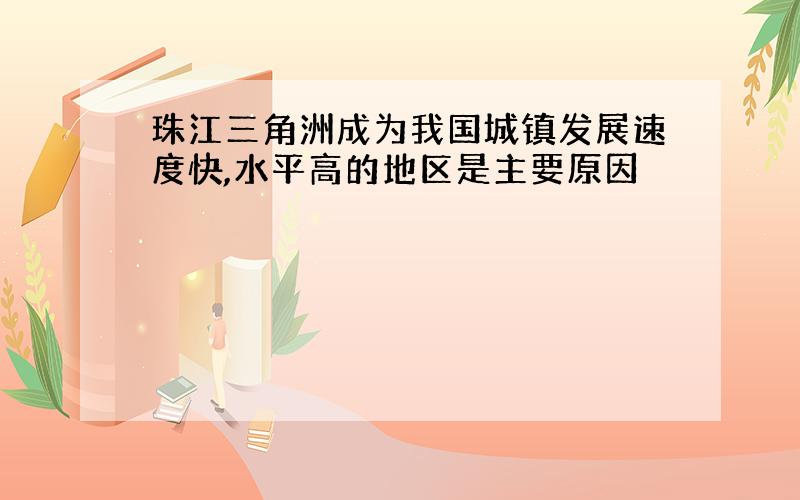 珠江三角洲成为我国城镇发展速度快,水平高的地区是主要原因